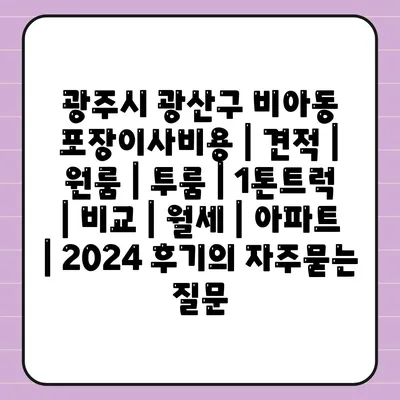 광주시 광산구 비아동 포장이사비용 | 견적 | 원룸 | 투룸 | 1톤트럭 | 비교 | 월세 | 아파트 | 2024 후기의 자주묻는 질문